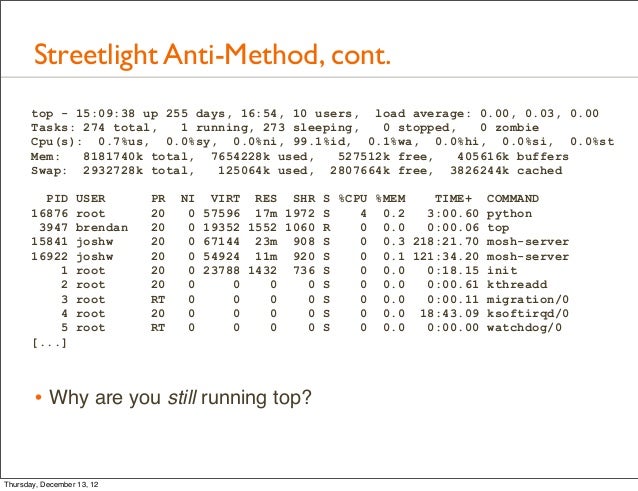 Streetlight Anti-Method, cont.

top - 15:09:38 up 255 days, 16:54, 10 users, load average: 0.00, 0.03, 0.00
Tasks: 274 total, 1 running, 273 sleeping, 0 stopped, 0 zombie
Cpu(s): 0.7%us, 0.0%sy, 0.0%ni, 99.1%id, 0.1%wa, 0.0%hi, 0.0%si, 0.0%st
Mem: 8181740k total, 7654228k used, 527512k free, 405616k buffers
Swap: 2932728k total, 125064k used, 2807664k free, 3826244k cached

| PID | USER | PR | NI | VIRT | RES | SHR | S | %CPU | %MEM | TIME+ | COMMAND |
|---|---|---|---|---|---|---|---|---|---|---|---|
| 16876 | root | 20 | 0 | 57596 | 17m | 1972 | S | 4 | 0.2 | 3:00.60 | python |
| 3947 | brendan | 20 | 0 | 19352 | 1552 | 1060 | R | 0 | 0.0 | 0:00.06 | top |
| 15841 | joshw | 20 | 0 | 67144 | 23m | 908 | S | 0 | 0.3 | 218:21.70 | mosh-server |
| 16922 | joshw | 20 | 0 | 54924 | 11m | 920 | S | 0 | 0.1 | 121:34.20 | mosh-server |
| 1 | root | 20 | 0 | 23788 | 1432 | 736 | S | 0 | 0.0 | 0:18.15 | init |
| 2 | root | 20 | 0 | 0 | 0 | 0 | S | 0 | 0.0 | 0:00.61 | kthreadd |
| 3 | root | RT | 0 | 0 | 0 | 0 | S | 0 | 0.0 | 0:00.11 | migration/0 |
| 4 | root | 20 | 0 | 0 | 0 | 0 | S | 0 | 0.0 | 18:43.09 | ksoftirqd/0 |
| 5 | root | RT | 0 | 0 | 0 | 0 | S | 0 | 0.0 | 0:00.00 | watchdog/0 |

[...]

• Why are you still running top?

Thursday, December 13, 12